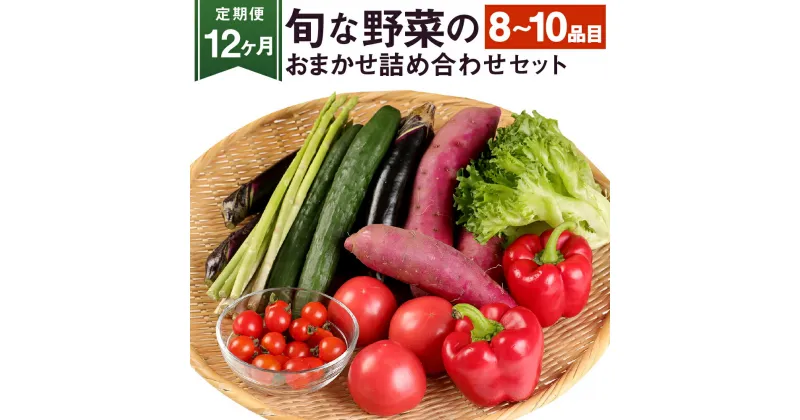 定期便
12ヶ月

旬な野菜の 8~10品目
おまかせ詰め合わせセット